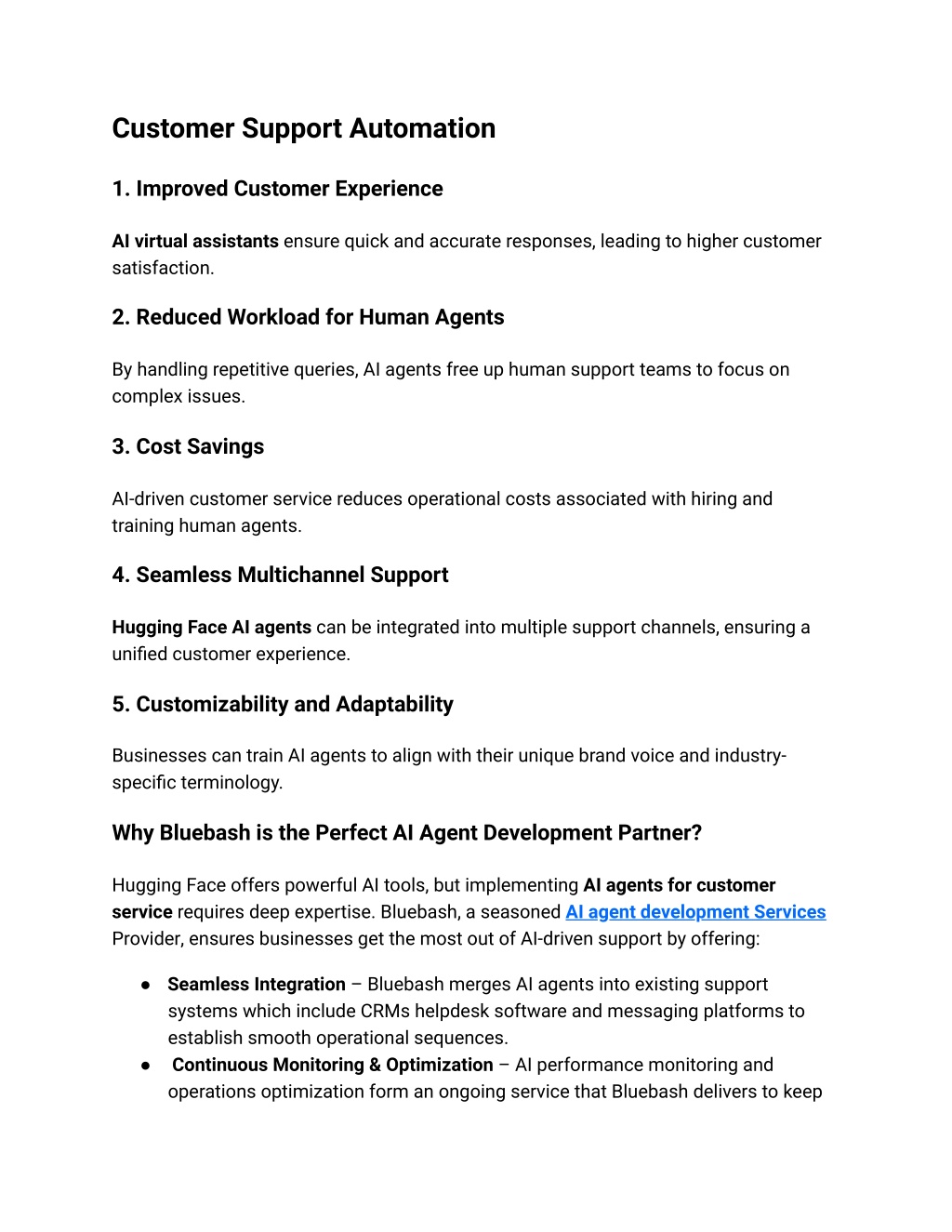 Customer Support Automation

1. Improved Customer Experience

AI virtual assistants ensure quick and accurate responses, leading to higher customer satisfaction.

2. Reduced Workload for Human Agents

By handling repetitive queries, AI agents free up human support teams to focus on complex issues.

3. Cost Savings

AI-driven customer service reduces operational costs associated with hiring and training human agents.

4. Seamless Multichannel Support

Hugging Face AI agents can be integrated into multiple support channels, ensuring a unified customer experience.

5. Customizability and Adaptability

Businesses can train AI agents to align with their unique brand voice and industry-specific terminology.

Why Bluebash is the Perfect AI Agent Development Partner?

Hugging Face offers powerful AI tools, but implementing AI agents for customer service requires deep expertise. Bluebash, a seasoned AI agent development Services Provider, ensures businesses get the most out of AI-driven support by offering:

● Seamless Integration – Bluebash merges AI agents into existing support systems which include CRMs helpdesk software and messaging platforms to establish smooth operational sequences.
● Continuous Monitoring & Optimization – AI performance monitoring and operations optimization form an ongoing service that Bluebash delivers to keep